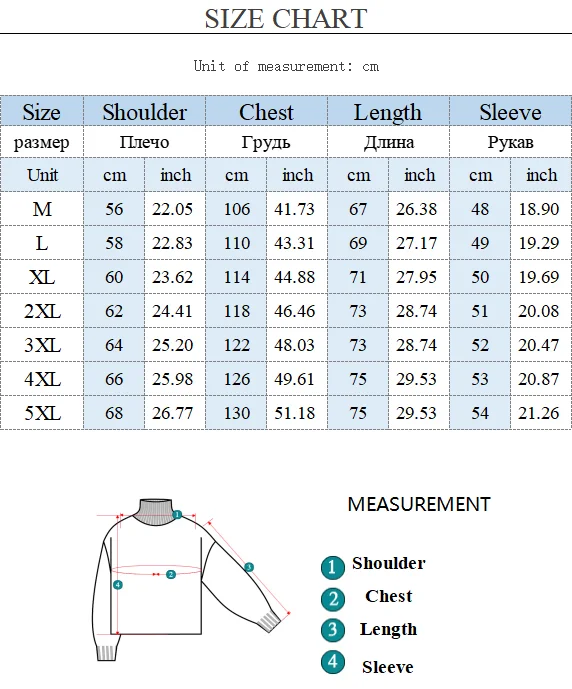 SIZE CHART

Unit of measurement: cm

| Size | Shoulder | | Chest | | Length | | Sleeve | |
|---|---|---|---|---|---|---|---|---|
| размер | Плечо | | Грудь | | Длина | | Рукав | |
| Unit | cm | inch | cm | inch | cm | inch | cm | inch |
| M | 56 | 22.05 | 106 | 41.73 | 67 | 26.38 | 48 | 18.90 |
| L | 58 | 22.83 | 110 | 43.31 | 69 | 27.17 | 49 | 19.29 |
| XL | 60 | 23.62 | 114 | 44.88 | 71 | 27.95 | 50 | 19.69 |
| 2XL | 62 | 24.41 | 118 | 46.46 | 73 | 28.74 | 51 | 20.08 |
| 3XL | 64 | 25.20 | 122 | 48.03 | 73 | 28.74 | 52 | 20.47 |
| 4XL | 66 | 25.98 | 126 | 49.61 | 75 | 29.53 | 53 | 20.87 |
| 5XL | 68 | 26.77 | 130 | 51.18 | 75 | 29.53 | 54 | 21.26 |

1 2 3 4

MEASUREMENT

1 Shoulder
2 Chest
3 Length
4 Sleeve